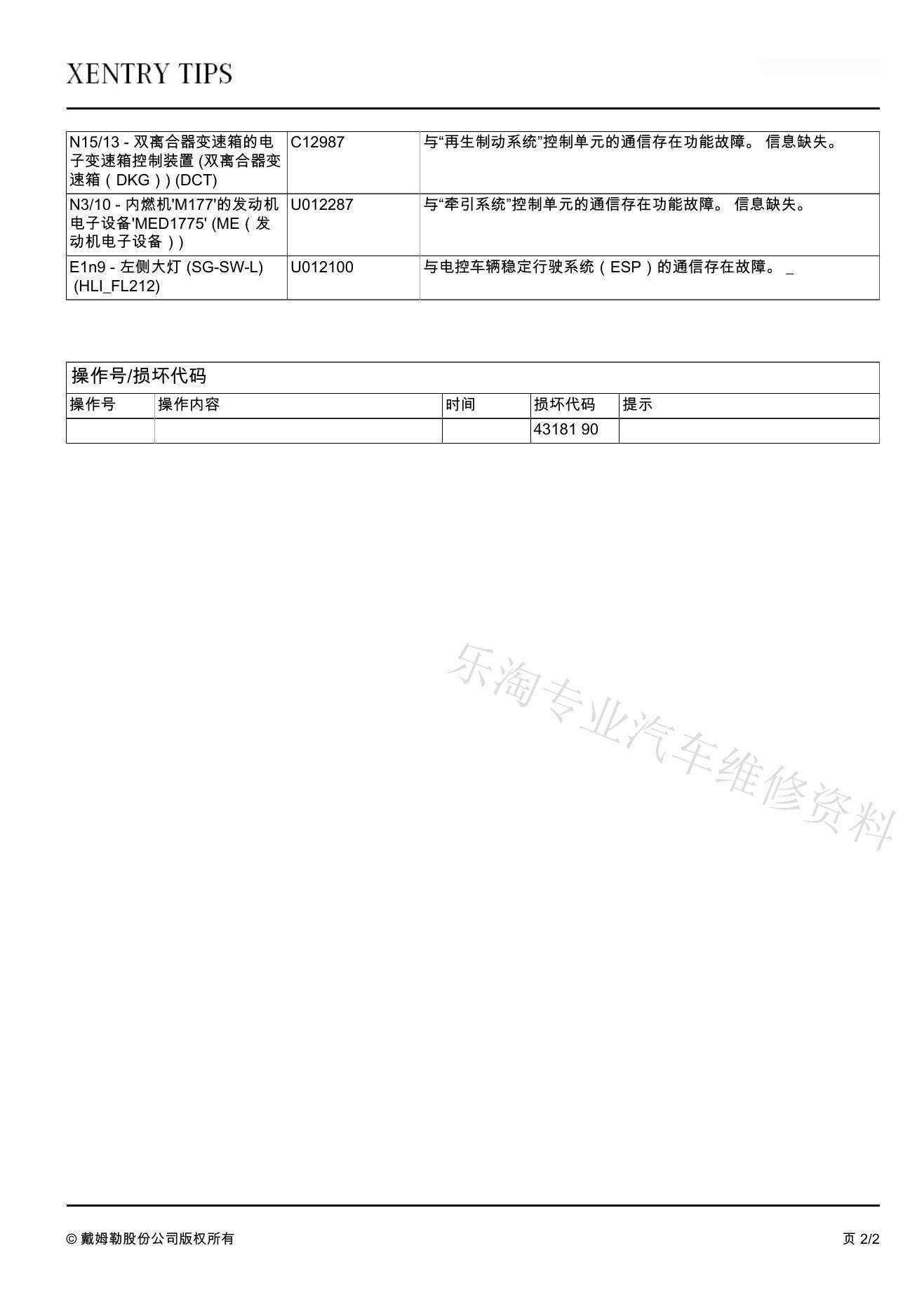 XENTRY TIPS

| | | |
|---|---|---|
| N15/13 - 双离合器变速箱的电子变速箱控制装置 (双离合器变速箱（DKG）) (DCT) | C12987 | 与“再生制动系统”控制单元的通信存在功能故障。 信息缺失。 |
| N3/10 - 内燃机'M177'的发动机电子设备'MED1775' (ME（发动机电子设备）) | U012287 | 与“牵引系统”控制单元的通信存在功能故障。 信息缺失。 |
| E1n9 - 左侧大灯 (SG-SW-L) (HLI_FL212) | U012100 | 与电控车辆稳定行驶系统（ESP）的通信存在故障。 _ |

操作号/损坏代码

| 操作号 | 操作内容 | 时间 | 损坏代码 | 提示 |
|---|---|---|---|---|
| | | | 43181 90 | |

乐淘专业汽车维修资料

© 戴姆勒股份公司版权所有

页 2/2